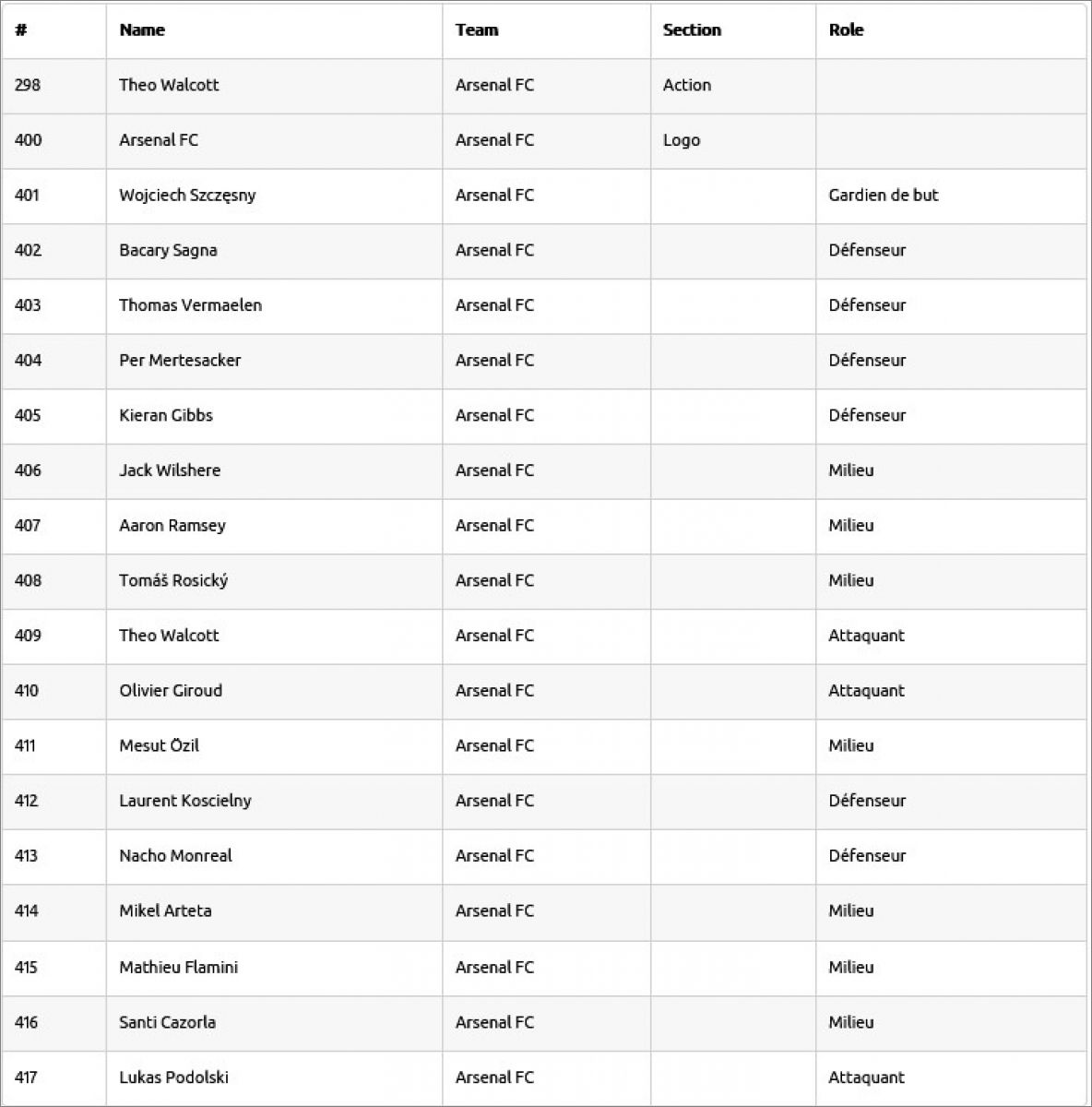 | # | Name | Team | Section | Role |
|---|---|---|---|---|
| 298 | Theo Walcott | Arsenal FC | Action | |
| 400 | Arsenal FC | Arsenal FC | Logo | |
| 401 | Wojciech Szczęsny | Arsenal FC | | Gardien de but |
| 402 | Bacary Sagna | Arsenal FC | | Défenseur |
| 403 | Thomas Vermaelen | Arsenal FC | | Défenseur |
| 404 | Per Mertesacker | Arsenal FC | | Défenseur |
| 405 | Kieran Gibbs | Arsenal FC | | Défenseur |
| 406 | Jack Wilshere | Arsenal FC | | Milieu |
| 407 | Aaron Ramsey | Arsenal FC | | Milieu |
| 408 | Tomáš Rosický | Arsenal FC | | Milieu |
| 409 | Theo Walcott | Arsenal FC | | Attaquant |
| 410 | Olivier Giroud | Arsenal FC | | Attaquant |
| 411 | Mesut Özil | Arsenal FC | | Milieu |
| 412 | Laurent Koscielny | Arsenal FC | | Défenseur |
| 413 | Nacho Monreal | Arsenal FC | | Défenseur |
| 414 | Mikel Arteta | Arsenal FC | | Milieu |
| 415 | Mathieu Flamini | Arsenal FC | | Milieu |
| 416 | Santi Cazorla | Arsenal FC | | Milieu |
| 417 | Lukas Podolski | Arsenal FC | | Attaquant |